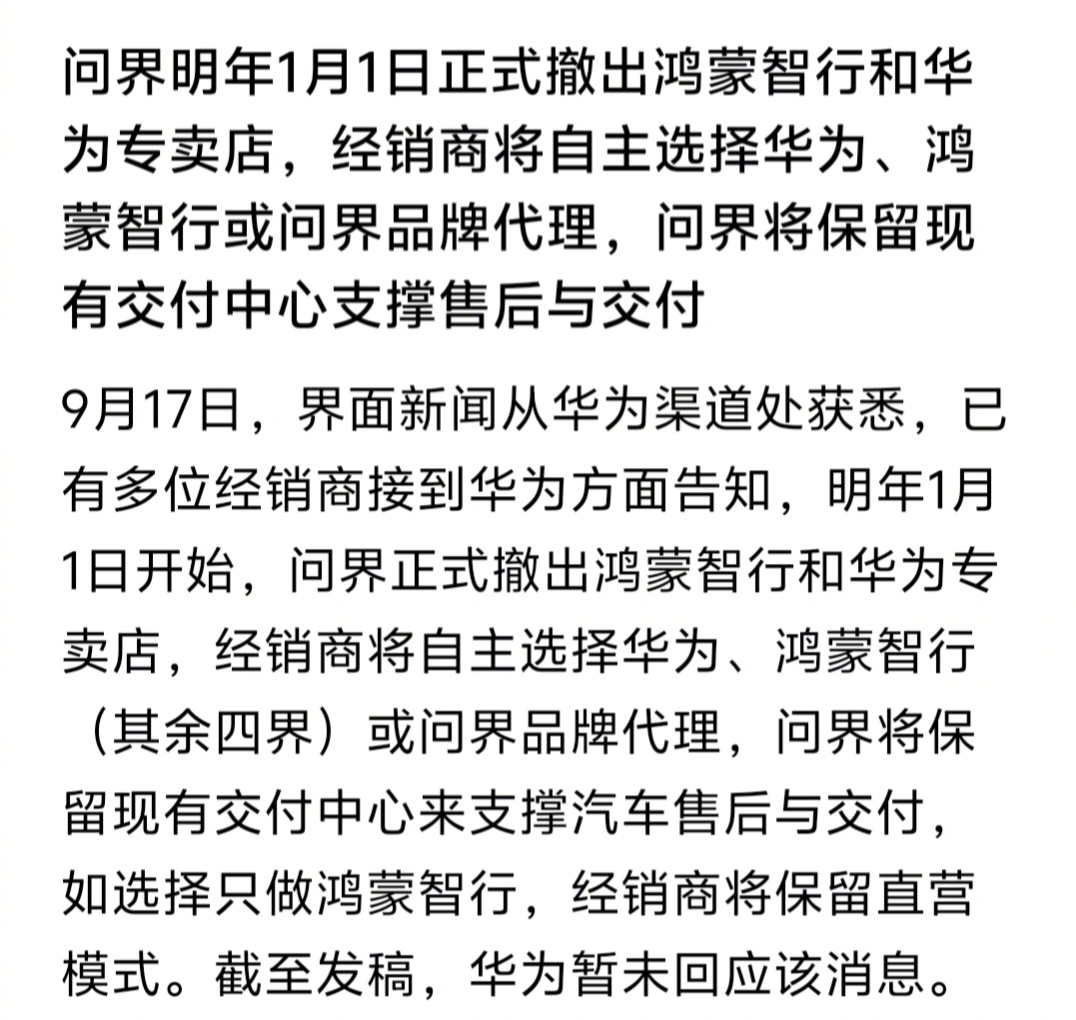 问界明年1月1日正式撤出鸿蒙智行和华为专卖店，经销商将自主选择华为、鸿蒙智行或问界品牌代理，问界将保留现有交付中心支撑售后与交付

9月17日，界面新闻从华为渠道处获悉，已有多位经销商接到华为方面告知，明年1月1日开始，问界正式撤出鸿蒙智行和华为专卖店，经销商将自主选择华为、鸿蒙智行（其余四界）或问界品牌代理，问界将保留现有交付中心来支撑汽车售后与交付，如选择只做鸿蒙智行，经销商将保留直营模式。截至发稿，华为暂未回应该消息。